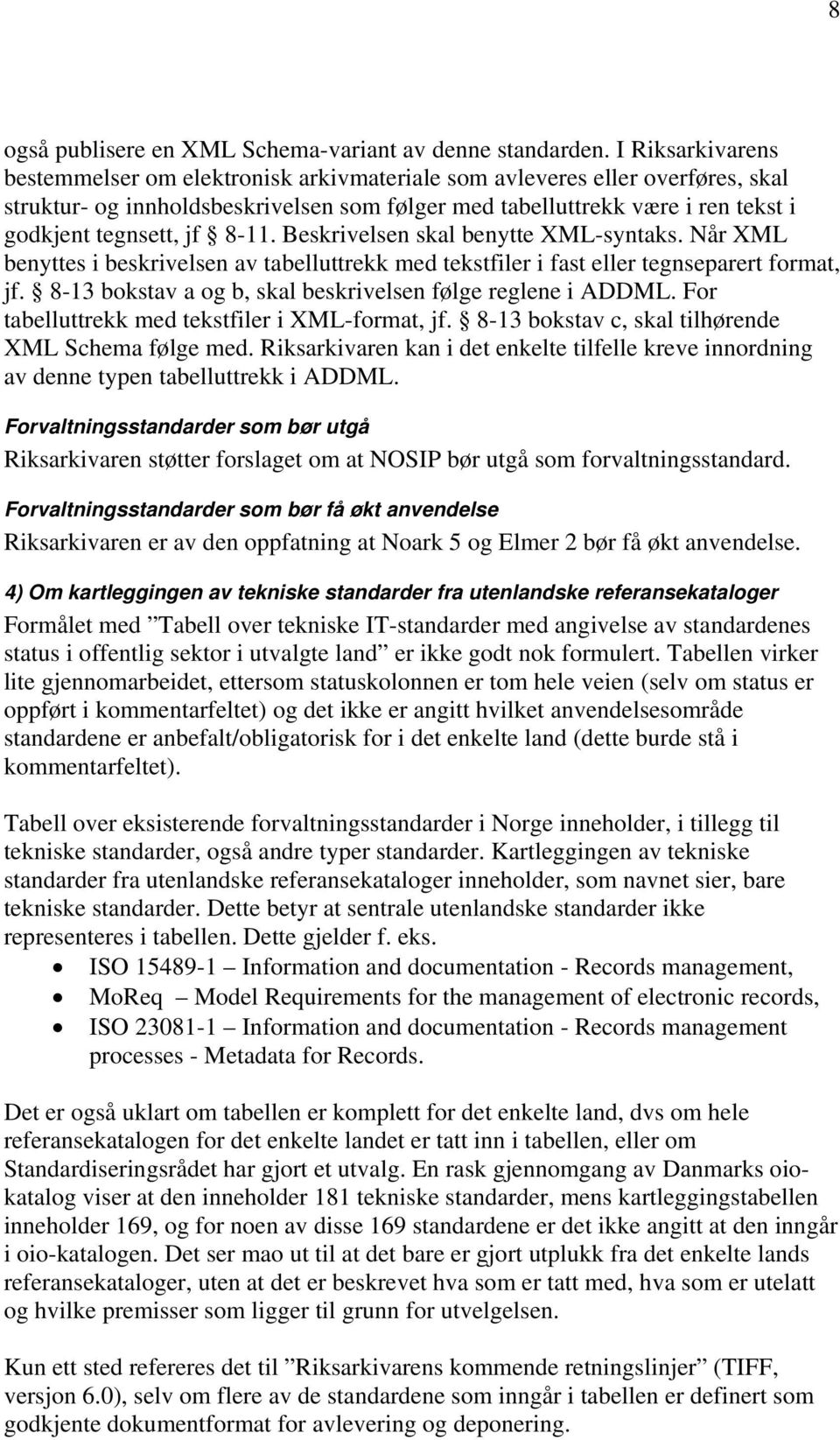 8

også publisere en XML Schema-variant av denne standarden. I Riksarkivarens bestemmelser om elektronisk arkivmateriale som avleveres eller overføres, skal struktur- og innholdsbeskrivelsen som følger med tabelluttrekk være i ren tekst i godkjent tegnsett, jf § 8-11. Beskrivelsen skal benytte XML-syntaks. Når XML benyttes i beskrivelsen av tabelluttrekk med tekstfiler i fast eller tegnseparert format, jf. § 8-13 bokstav a og b, skal beskrivelsen følge reglene i ADDML. For tabelluttrekk med tekstfiler i XML-format, jf. § 8-13 bokstav c, skal tilhørende XML Schema følge med. Riksarkivaren kan i det enkelte tilfelle kreve innordning av denne typen tabelluttrekk i ADDML.

Forvaltningsstandarder som bør utgå

Riksarkivaren støtter forslaget om at NOSIP bør utgå som forvaltningsstandard.

Forvaltningsstandarder som bør få økt anvendelse

Riksarkivaren er av den oppfatning at Noark 5 og Elmer 2 bør få økt anvendelse.

4) Om kartleggingen av tekniske standarder fra utenlandske referansekataloger

Formålet med ”Tabell over tekniske IT-standarder med angivelse av standardenes status i offentlig sektor i utvalgte land” er ikke godt nok formulert. Tabellen virker lite gjennomarbeidet, ettersom statuskolonnen er tom hele veien (selv om status er oppført i kommentarfeltet) og det ikke er angitt hvilket anvendelsesområde standardene er anbefalt/obligatorisk for i det enkelte land (dette burde stå i kommentarfeltet).

Tabell over eksisterende forvaltningsstandarder i Norge inneholder, i tillegg til tekniske standarder, også andre typer standarder. Kartleggingen av tekniske standarder fra utenlandske referansekataloger inneholder, som navnet sier, bare tekniske standarder. Dette betyr at sentrale utenlandske standarder ikke representeres i tabellen. Dette gjelder f. eks.

• ISO 15489-1 – Information and documentation - Records management,
• MoReq – Model Requirements for the management of electronic records,
• ISO 23081-1 – Information and documentation - Records management processes - Metadata for Records.

Det er også uklart om tabellen er komplett for det enkelte land, dvs om hele referansekatalogen for det enkelte landet er tatt inn i tabellen, eller om Standardiseringsrådet har gjort et utvalg. En rask gjennomgang av Danmarks oio-katalog viser at den inneholder 181 tekniske standarder, mens kartleggingstabellen inneholder 169, og for noen av disse 169 standardene er det ikke angitt at den inngår i oio-katalogen. Det ser mao ut til at det bare er gjort utplukk fra det enkelte lands referansekataloger, uten at det er beskrevet hva som er tatt med, hva som er utelatt og hvilke premisser som ligger til grunn for utvelgelsen.

Kun ett sted refereres det til ”Riksarkivarens kommende retningslinjer” (TIFF, versjon 6.0), selv om flere av de standardene som inngår i tabellen er definert som godkjente dokumentformat for avlevering og deponering.